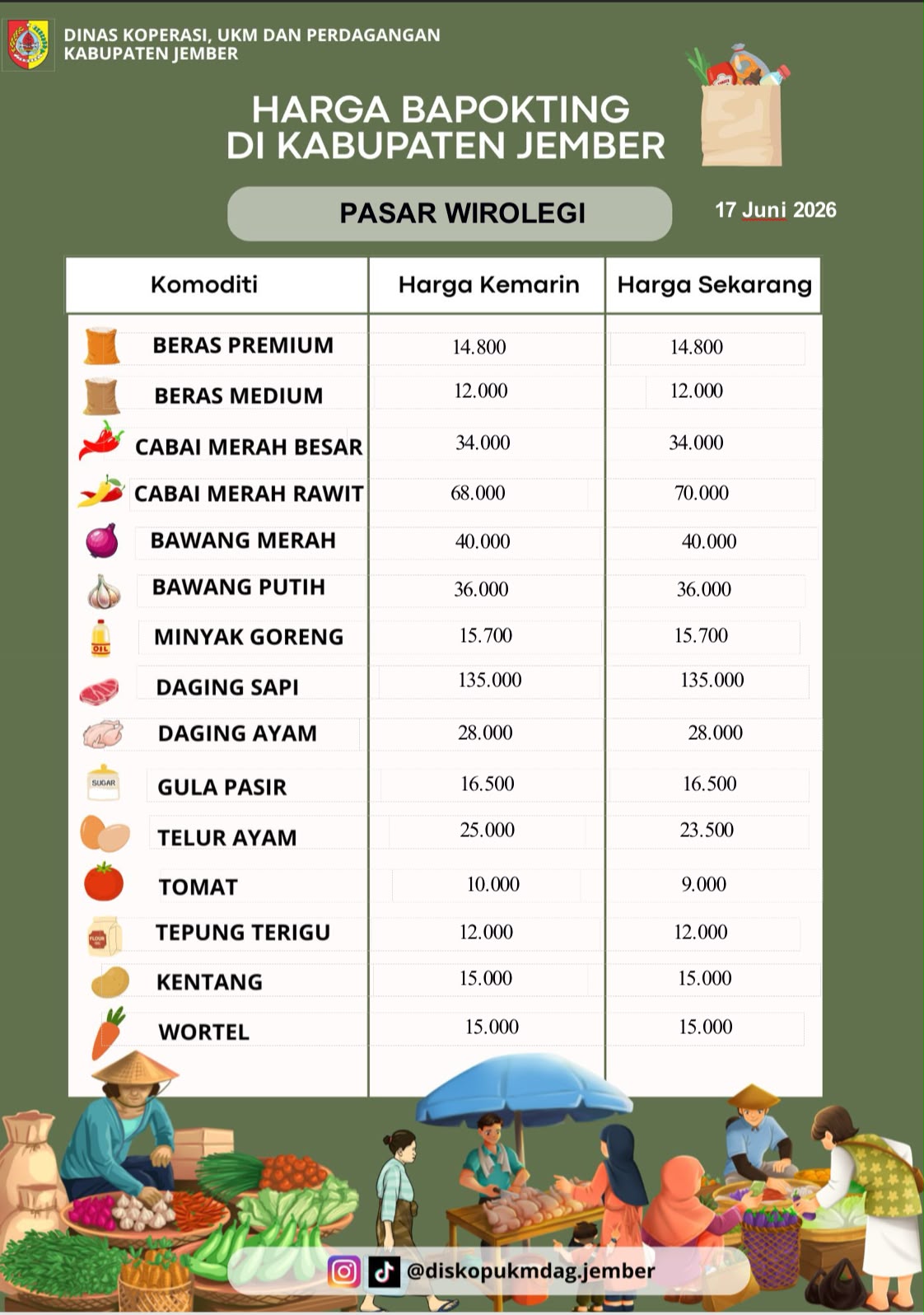 DINAS KOPERASI, UKM DAN PERDAGANGAN
KABUPATEN JEMBER

HARGA BAPOKTING
DI KABUPATEN JEMBER

PASAR WIROLEGI

17 Juni 2026

| Komoditi | Harga Kemarin | Harga Sekarang |
|---|---|---|
| BERAS PREMIUM | 14.800 | 14.800 |
| BERAS MEDIUM | 12.000 | 12.000 |
| CABAI MERAH BESAR | 34.000 | 34.000 |
| CABAI MERAH RAWIT | 68.000 | 70.000 |
| BAWANG MERAH | 40.000 | 40.000 |
| BAWANG PUTIH | 36.000 | 36.000 |
| MINYAK GORENG | 15.700 | 15.700 |
| DAGING SAPI | 135.000 | 135.000 |
| DAGING AYAM | 28.000 | 28.000 |
| GULA PASIR | 16.500 | 16.500 |
| TELUR AYAM | 25.000 | 23.500 |
| TOMAT | 10.000 | 9.000 |
| TEPUNG TERIGU | 12.000 | 12.000 |
| KENTANG | 15.000 | 15.000 |
| WORTEL | 15.000 | 15.000 |

OIL
SUGAR
FLOUR

@diskopukmdag.jember